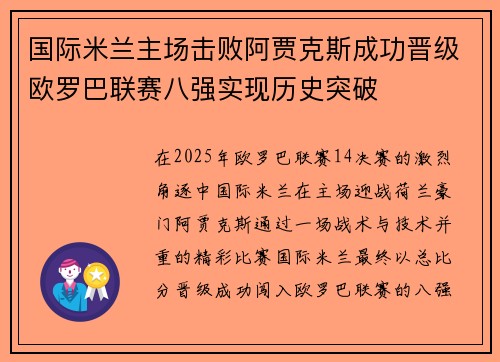 国际米兰主场击败阿贾克斯成功晋级欧罗巴联赛八强实现历史突破

在2025年欧罗巴联赛14决赛的激烈角逐中国际米兰在主场迎战荷兰豪门阿贾克斯通过一场战术与技术并重的精彩比赛国际米兰最终以总比分晋级成功闯入欧罗巴联赛的八强